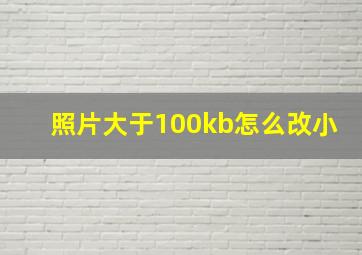 照片大于100kb怎么改小